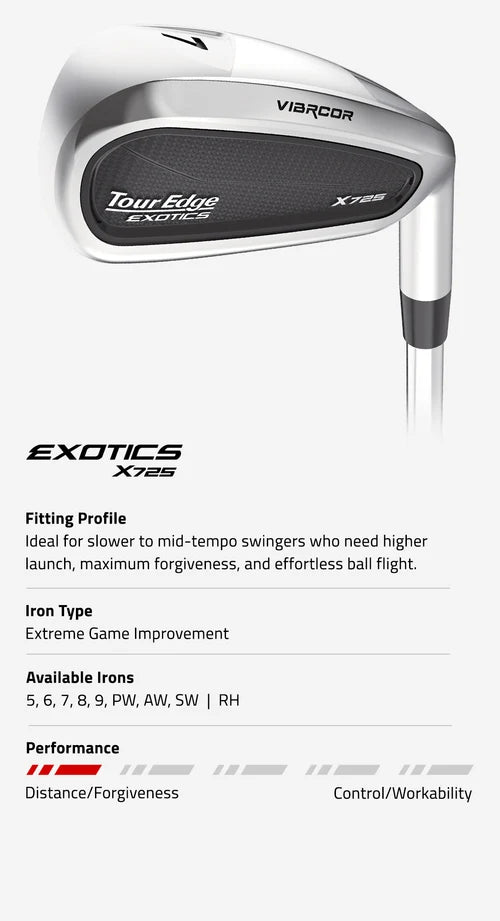 7

VIBRCOR

Tour Edge
EXOTICS

X725

EXOTICS
X725

Fitting Profile
Ideal for slower to mid-tempo swingers who need higher launch, maximum forgiveness, and effortless ball flight.

Iron Type
Extreme Game Improvement

Available Irons
5, 6, 7, 8, 9, PW, AW, SW | RH

Performance

Distance/Forgiveness
Control/Workability